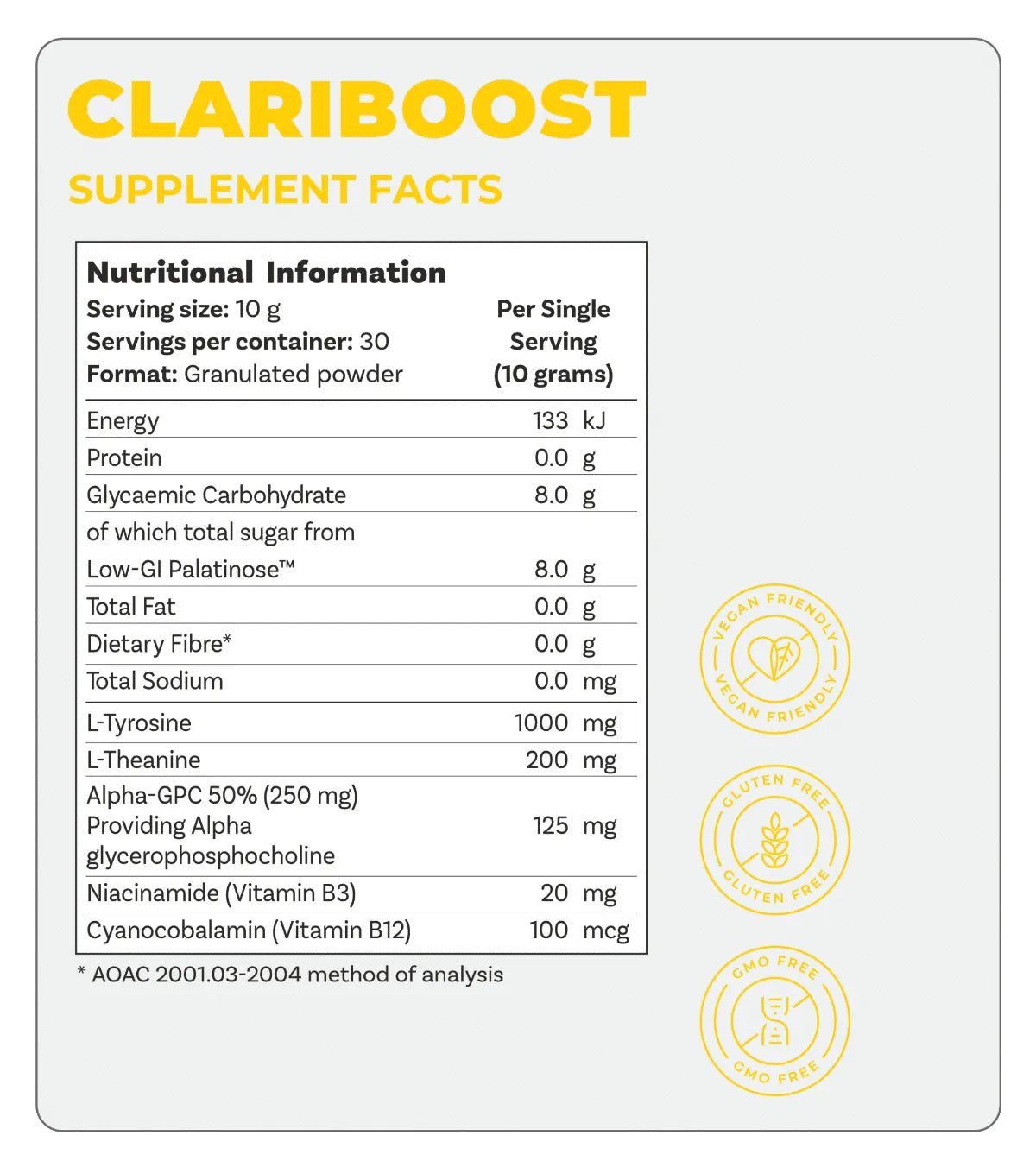 CLARIBOOST

SUPPLEMENT FACTS

Nutritional Information

Serving size: 10 g
Servings per container: 30
Format: Granulated powder

Per Single Serving (10 grams)

| | |
|---|---|
| Energy | 133 kJ |
| Protein | 0.0 g |
| Glycaemic Carbohydrate | 8.0 g |
| of which total sugar from Low-GI Palatinose™ | 8.0 g |
| Total Fat | 0.0 g |
| Dietary Fibre* | 0.0 g |
| Total Sodium | 0.0 mg |
| L-Tyrosine | 1000 mg |
| L-Theanine | 200 mg |
| Alpha-GPC 50% (250 mg) Providing Alpha glycerophosphocholine | 125 mg |
| Niacinamide (Vitamin B3) | 20 mg |
| Cyanocobalamin (Vitamin B12) | 100 mcg |

* AOAC 2001.03-2004 method of analysis

VEGAN FRIENDLY VEGAN FRIENDLY

GLUTEN FREE GLUTEN FREE

GMO FREE GMO FREE